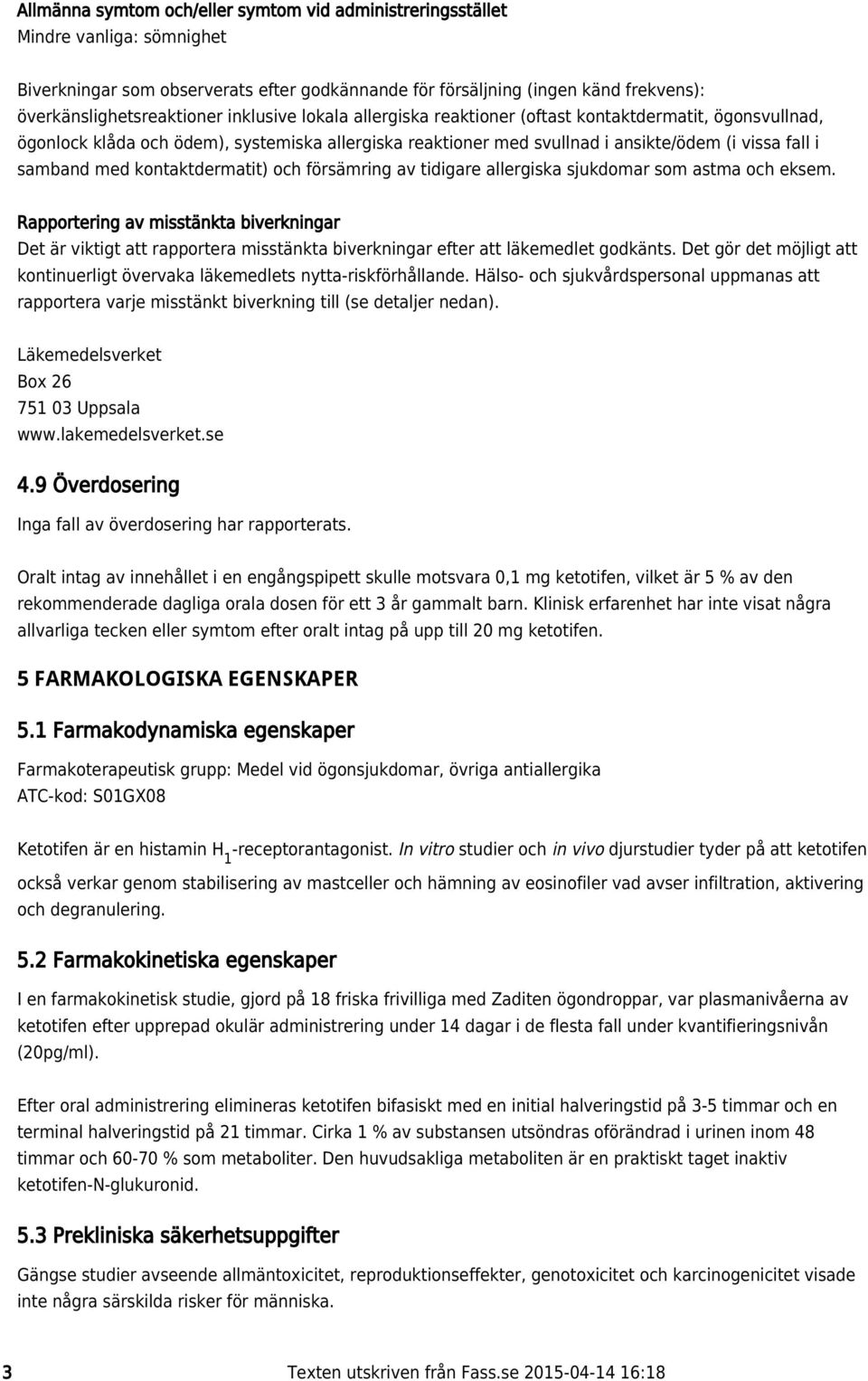 Allmänna symtom och/eller symtom vid administreringsstället
Mindre vanliga: sömnighet

Biverkningar som observerats efter godkännande för försäljning (ingen känd frekvens): överkänslighetsreaktioner inklusive lokala allergiska reaktioner (oftast kontaktdermatit, ögonsvullnad, ögonlock klåda och ödem), systemiska allergiska reaktioner med svullnad i ansikte/ödem (i vissa fall i samband med kontaktdermatit) och försämring av tidigare allergiska sjukdomar som astma och eksem.

Rapportering av misstänkta biverkningar
Det är viktigt att rapportera misstänkta biverkningar efter att läkemedlet godkänts. Det gör det möjligt att kontinuerligt övervaka läkemedlets nytta-riskförhållande. Hälso- och sjukvårdspersonal uppmanas att rapportera varje misstänkt biverkning till (se detaljer nedan).

Läkemedelsverket
Box 26
751 03 Uppsala
www.lakemedelsverket.se

4.9 Överdosering
Inga fall av överdosering har rapporterats.

Oralt intag av innehållet i en engångspipett skulle motsvara 0,1 mg ketotifen, vilket är 5 % av den rekommenderade dagliga orala dosen för ett 3 år gammalt barn. Klinisk erfarenhet har inte visat några allvarliga tecken eller symtom efter oralt intag på upp till 20 mg ketotifen.

5 FARMAKOLOGISKA EGENSKAPER

5.1 Farmakodynamiska egenskaper
Farmakoterapeutisk grupp: Medel vid ögonsjukdomar, övriga antiallergika
ATC-kod: S01GX08

Ketotifen är en histamin $H_1$-receptorantagonist. In vitro studier och in vivo djurstudier tyder på att ketotifen också verkar genom stabilisering av mastceller och hämning av eosinofiler vad avser infiltration, aktivering och degranulering.

5.2 Farmakokinetiska egenskaper
I en farmakokinetisk studie, gjord på 18 friska frivilliga med Zaditen ögondroppar, var plasmanivåerna av ketotifen efter upprepad okulär administrering under 14 dagar i de flesta fall under kvantifieringsnivån (20pg/ml).

Efter oral administrering elimineras ketotifen bifasiskt med en initial halveringstid på 3-5 timmar och en terminal halveringstid på 21 timmar. Cirka 1 % av substansen utsöndras oförändrad i urinen inom 48 timmar och 60-70 % som metaboliter. Den huvudsakliga metaboliten är en praktiskt taget inaktiv ketotifen-N-glukuronid.

5.3 Prekliniska säkerhetsuppgifter
Gängse studier avseende allmäntoxicitet, reproduktionseffekter, genotoxicitet och karcinogenicitet visade inte några särskilda risker för människa.

3 Texten utskriven från Fass.se 2015-04-14 16:18